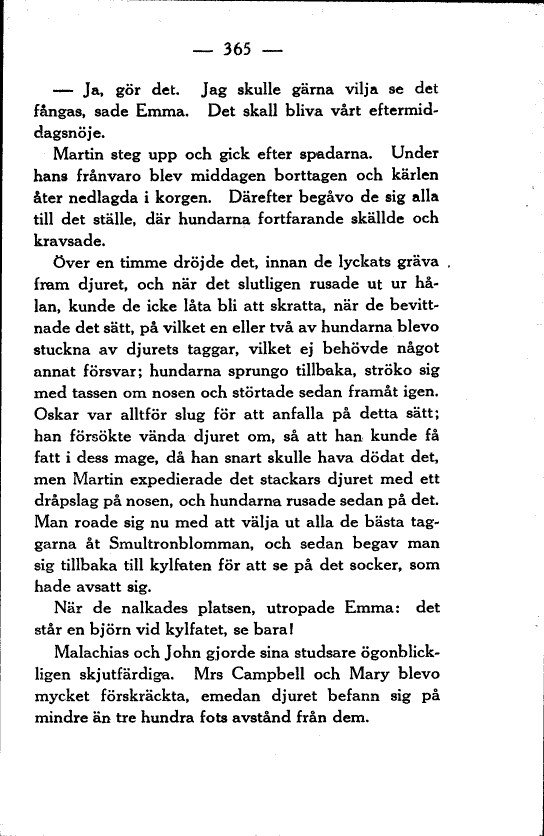 — 365 —

— Ja, gör det. Jag skulle gärna vilja se det fångas, sade Emma. Det skall bliva vårt eftermiddagsnöje.

Martin steg upp och gick efter spadarna. Under hans frånvaro blev middagen borttagen och kärlen åter nedlagda i korgen. Därefter begåvo de sig alla till det ställe, där hundarna fortfarande skällde och kravsade.

Över en timme dröjde det, innan de lyckats gräva fram djuret, och när det slutligen rusade ut ur hålan, kunde de icke låta bli att skratta, när de bevittnade det sätt, på vilket en eller två av hundarna blevo stuckna av djurets taggar, vilket ej behövde något annat försvar; hundarna sprungo tillbaka, ströko sig med tassen om nosen och störtade sedan framåt igen. Oskar var alltför slug för att anfalla på detta sätt; han försökte vända djuret om, så att han kunde få fatt i dess mage, då han snart skulle hava dödat det, men Martin expedierade det stackars djuret med ett dråpslag på nosen, och hundarna rusade sedan på det. Man roade sig nu med att välja ut alla de bästa taggarna åt Smultronblomman, och sedan begav man sig tillbaka till kylfaten för att se på det socker, som hade avsatt sig.

När de nalkades platsen, utropade Emma: det står en björn vid kylfatet, se bara!

Malachias och John gjorde sina studsare ögonblickligen skjutfärdiga. Mrs Campbell och Mary blevo mycket förskräckta, emedan djuret befann sig på mindre än tre hundra fots avstånd från dem.